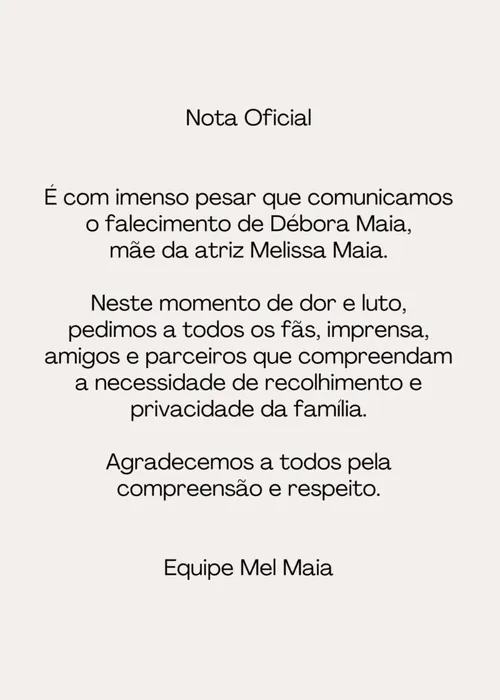 Nota Oficial

É com imenso pesar que comunicamos o falecimento de Débora Maia, mãe da atriz Melissa Maia.

Neste momento de dor e luto, pedimos a todos os fãs, imprensa, amigos e parceiros que compreendam a necessidade de recolhimento e privacidade da família.

Agradecemos a todos pela compreensão e respeito.

Equipe Mel Maia